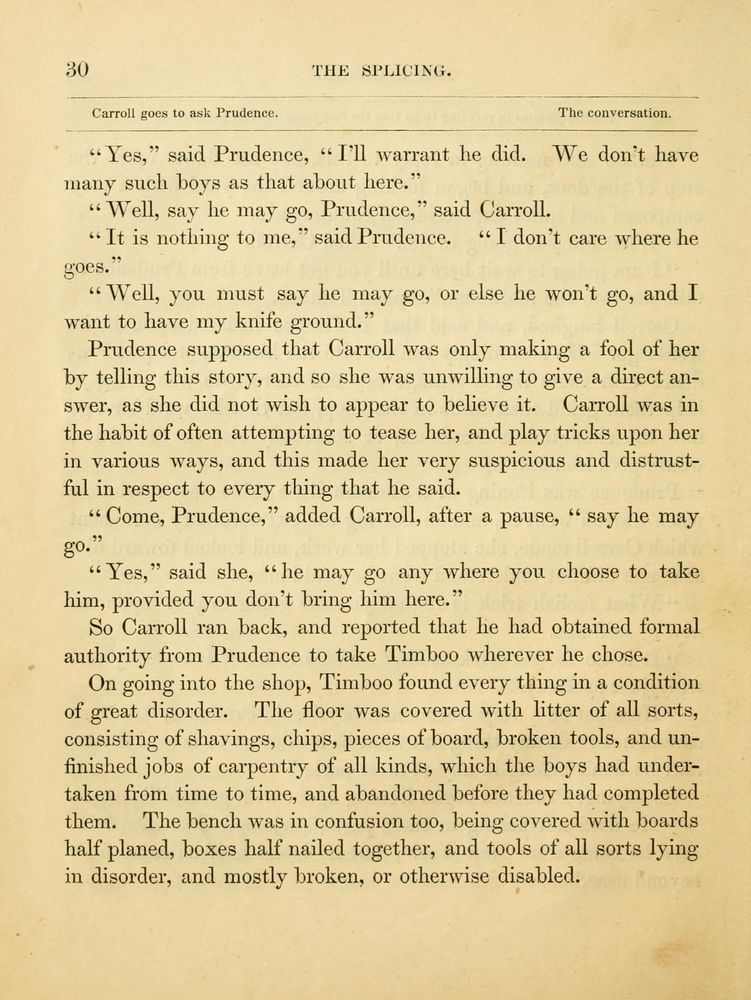 30 THE SPLICING.

Carroll goes to ask Prudence. The conversation.

"Yes," said Prudence, "I'll warrant he did. We don't have many such boys as that about here."

"Well, say he may go, Prudence," said Carroll.

"It is nothing to me," said Prudence. "I don't care where he goes."

"Well, you must say he may go, or else he won't go, and I want to have my knife ground."

Prudence supposed that Carroll was only making a fool of her by telling this story, and so she was unwilling to give a direct answer, as she did not wish to appear to believe it. Carroll was in the habit of often attempting to tease her, and play tricks upon her in various ways, and this made her very suspicious and distrustful in respect to every thing that he said.

"Come, Prudence," added Carroll, after a pause, "say he may go."

"Yes," said she, "he may go any where you choose to take him, provided you don't bring him here."

So Carroll ran back, and reported that he had obtained formal authority from Prudence to take Timboo wherever he chose.

On going into the shop, Timboo found every thing in a condition of great disorder. The floor was covered with litter of all sorts, consisting of shavings, chips, pieces of board, broken tools, and unfinished jobs of carpentry of all kinds, which the boys had undertaken from time to time, and abandoned before they had completed them. The bench was in confusion too, being covered with boards half planed, boxes half nailed together, and tools of all sorts lying in disorder, and mostly broken, or otherwise disabled.